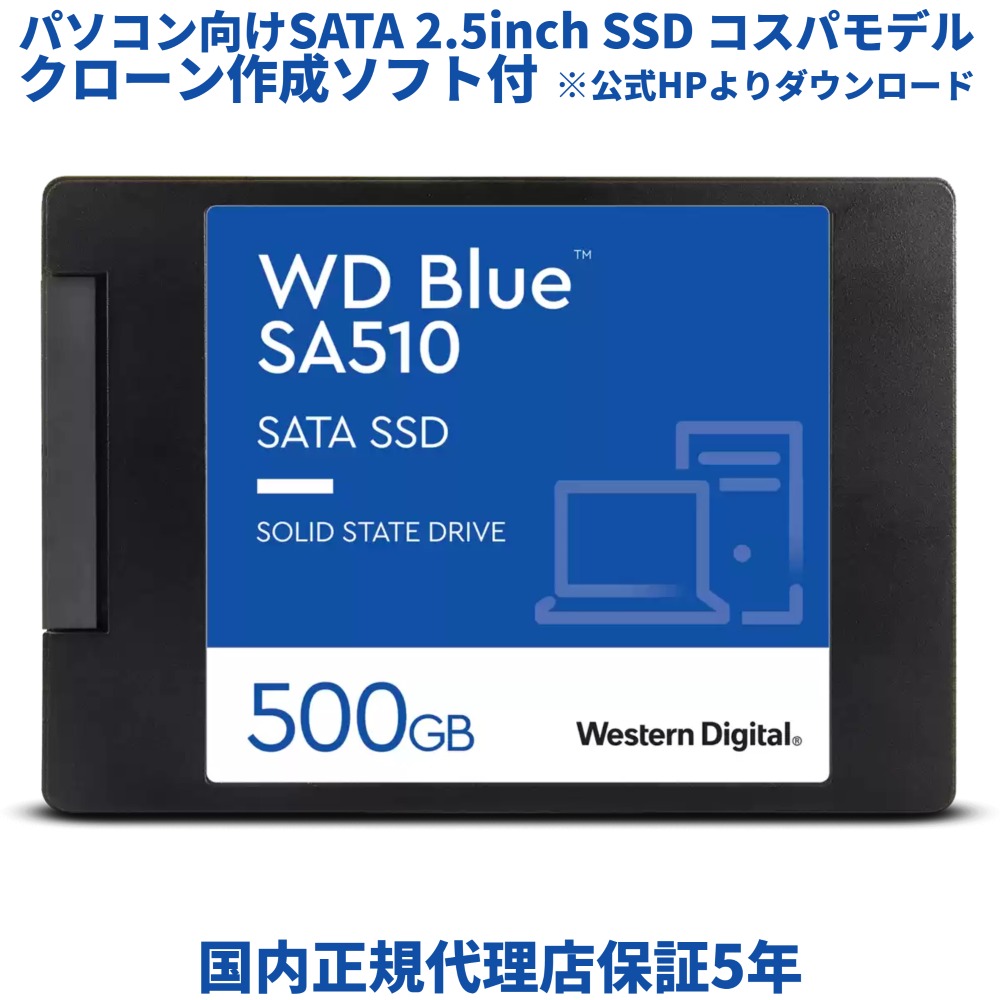 パソコン向けSATA 2.5inch SSD コスパモデル
クローン作成ソフト付 ※公式HPよりダウンロード

WD Blue™
SA510

SATA SSD

SOLID STATE DRIVE

500GB

Western Digital®

国内正規代理店保証5年